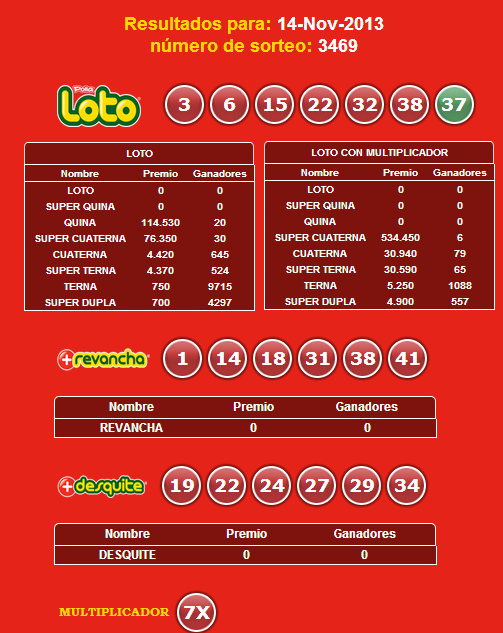 Resultados para: 14-Nov-2013
número de sorteo: 3469

Polla Loto

3 6 15 22 32 38 37

LOTO

| Nombre | Premio | Ganadores |
|---|---|---|
| LOTO | 0 | 0 |
| SUPER QUINA | 0 | 0 |
| QUINA | 114.530 | 20 |
| SUPER CUATERNA | 76.350 | 30 |
| CUATERNA | 4.420 | 645 |
| SUPER TERNA | 4.370 | 524 |
| TERNA | 750 | 9715 |
| SUPER DUPLA | 700 | 4297 |

LOTO CON MULTIPLICADOR

| Nombre | Premio | Ganadores |
|---|---|---|
| LOTO | 0 | 0 |
| SUPER QUINA | 0 | 0 |
| QUINA | 0 | 0 |
| SUPER CUATERNA | 534.450 | 6 |
| CUATERNA | 30.940 | 79 |
| SUPER TERNA | 30.590 | 65 |
| TERNA | 5.250 | 1088 |
| SUPER DUPLA | 4.900 | 557 |

+revancha

1 14 18 31 38 41

| Nombre | Premio | Ganadores |
|---|---|---|
| REVANCHA | 0 | 0 |

+desquite

19 22 24 27 29 34

| Nombre | Premio | Ganadores |
|---|---|---|
| DESQUITE | 0 | 0 |

MULTIPLICADOR 7X